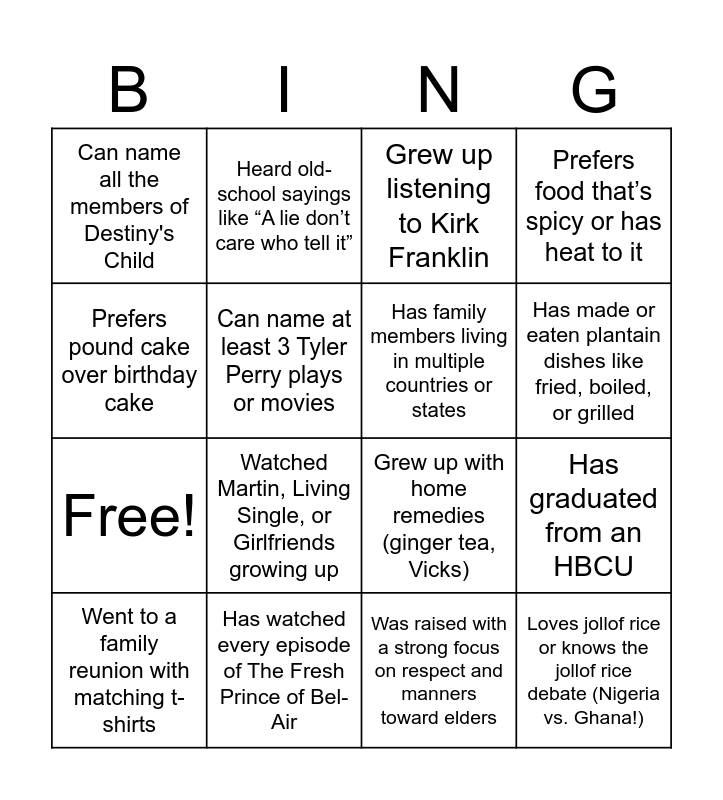 | B | I | N | G |
|---|---|---|---|
| Can name all the members of Destiny's Child | Heard old-school sayings like “A lie don’t care who tell it” | Grew up listening to Kirk Franklin | Prefers food that’s spicy or has heat to it |
| Prefers pound cake over birthday cake | Can name at least 3 Tyler Perry plays or movies | Has family members living in multiple countries or states | Has made or eaten plantain dishes like fried, boiled, or grilled |
| Free! | Watched Martin, Living Single, or Girlfriends growing up | Grew up with home remedies (ginger tea, Vicks) | Has graduated from an HBCU |
| Went to a family reunion with matching t-shirts | Has watched every episode of The Fresh Prince of Bel-Air | Was raised with a strong focus on respect and manners toward elders | Loves jollof rice or knows the jollof rice debate (Nigeria vs. Ghana!) |